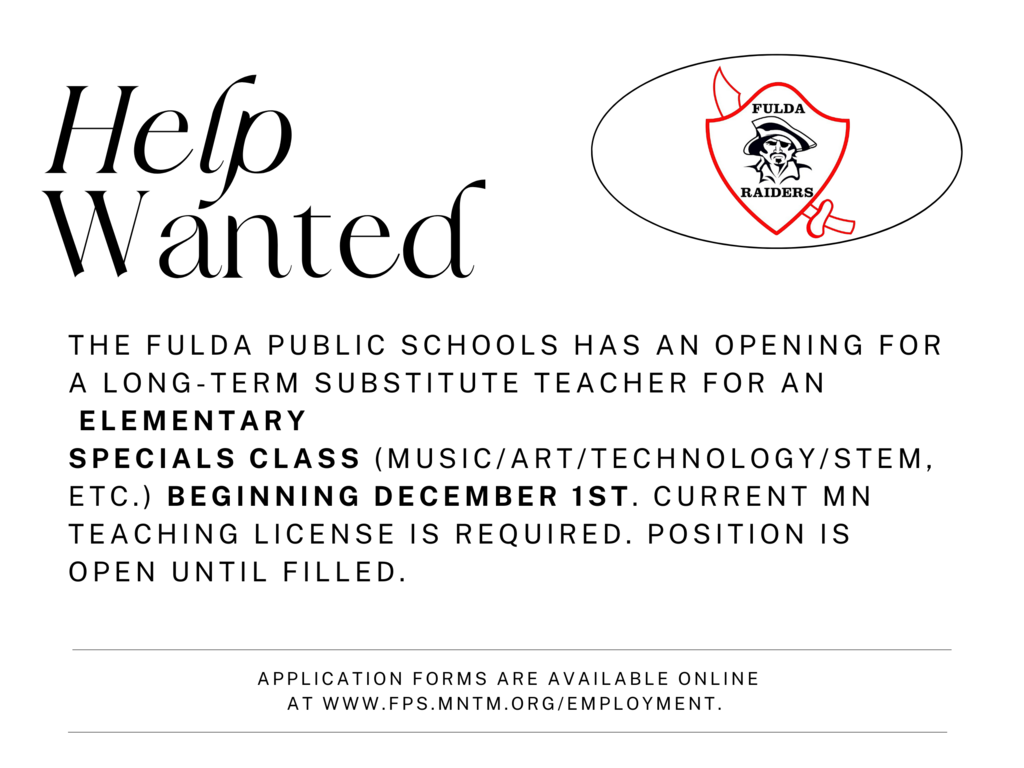 Help
Wanted

FULDA
RAIDERS

THE FULDA PUBLIC SCHOOLS HAS AN OPENING FOR A LONG-TERM SUBSTITUTE TEACHER FOR AN ELEMENTARY SPECIALS CLASS (MUSIC/ART/TECHNOLOGY/STEM, ETC.) BEGINNING DECEMBER 1ST. CURRENT MN TEACHING LICENSE IS REQUIRED. POSITION IS OPEN UNTIL FILLED.

APPLICATION FORMS ARE AVAILABLE ONLINE AT WWW.FPS.MNTM.ORG/EMPLOYMENT.